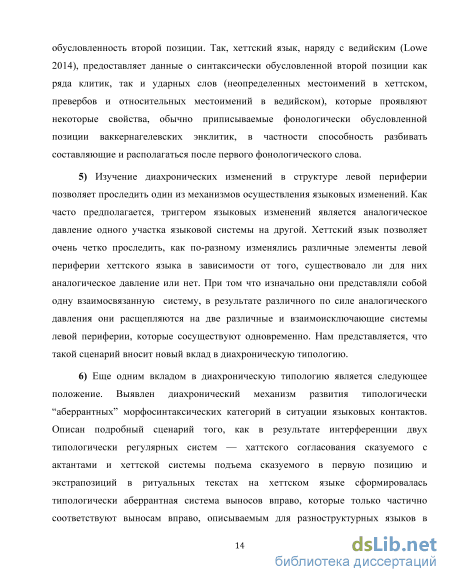 обусловленность второй позиции. Так, хеттский язык, наряду с ведийским (Lowe 2014), предоставляет данные о синтаксически обусловленной второй позиции как ряда клитик, так и ударных слов (неопределенных местоимений в хеттском, превербов и относительных местоимений в ведийском), которые проявляют некоторые свойства, обычно приписываемые фонологически обусловленной позиции ваккернагелевских энклитик, в частности способность разбивать составляющие и располагаться после первого фонологического слова.

5) Изучение диахронических изменений в структуре левой периферии позволяет проследить один из механизмов осуществления языковых изменений. Как часто предполагается, триггером языковых изменений является аналогическое давление одного участка языковой системы на другой. Хеттский язык позволяет очень четко проследить, как по-разному изменялись различные элементы левой периферии хеттского языка в зависимости от того, существовало ли для них аналогическое давление или нет. При том что изначально они представляли собой одну взаимосвязанную систему, в результате различного по силе аналогического давления они расщепляются на две различные и взаимоисключающие системы левой периферии, которые сосуществуют одновременно. Нам представляется, что такой сценарий вносит новый вклад в диахроническую типологию.

6) Еще одним вкладом в диахроническую типологию является следующее положение. Выявлен диахронический механизм развития типологически “аберрантных” морфосинтаксических категорий в ситуации языковых контактов. Описан подробный сценарий того, как в результате интерференции двух типологически регулярных систем — хаттского согласования сказуемого с актантами и хеттской системы подъема сказуемого в первую позицию и экстрапозиций в ритуальных текстах на хеттском языке сформировалась типологически аберрантная система выносов вправо, которые только частично соответствуют выносам вправо, описываемым для разноструктурных языков в

14

dsLib.net
библиотека диссертаций